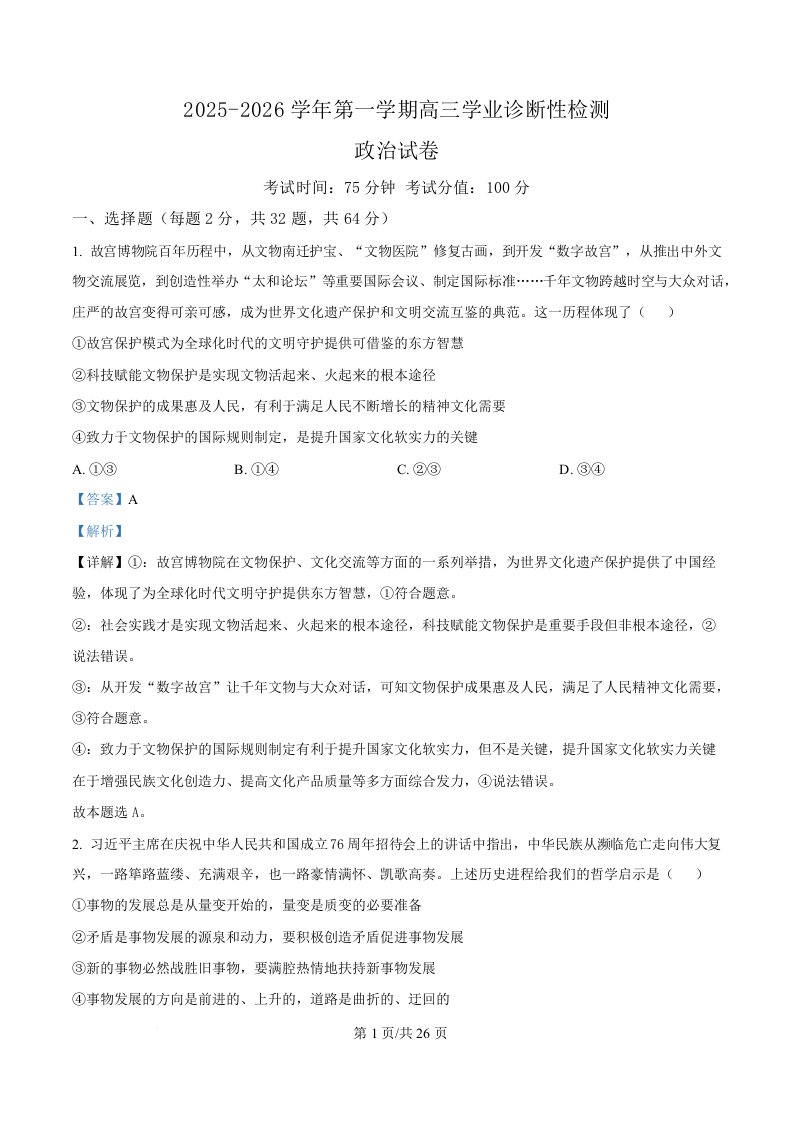 2025-2026 学年第一学期高三学业诊断性检测

政治试卷

考试时间：75 分钟 考试分值：100 分

一、选择题（每题 2 分，共 32 题，共 64 分）

1. 故宫博物院百年历程中，从文物南迁护宝、“文物医院”修复古画，到开发“数字故宫”，从推出中外文物交流展览，到创造性举办“太和论坛”等重要国际会议、制定国际标准……千年文物跨越时空与大众对话，庄严的故宫变得可亲可感，成为世界文化遗产保护和文明交流互鉴的典范。这一历程体现了（　　）

①故宫保护模式为全球化时代的文明守护提供可借鉴的东方智慧

②科技赋能文物保护是实现文物活起来、火起来的根本途径

③文物保护的成果惠及人民，有利于满足人民不断增长的精神文化需要

④致力于文物保护的国际规则制定，是提升国家文化软实力的关键

A. ①③　　B. ①④　　C. ②③　　D. ③④

【答案】A

【解析】

【详解】①：故宫博物院在文物保护、文化交流等方面的一系列举措，为世界文化遗产保护提供了中国经验，体现了为全球化时代文明守护提供东方智慧，①符合题意。

②：社会实践才是实现文物活起来、火起来的根本途径，科技赋能文物保护是重要手段但非根本途径，②说法错误。

③：从开发“数字故宫”让千年文物与大众对话，可知文物保护成果惠及人民，满足了人民精神文化需要，③符合题意。

④：致力于文物保护的国际规则制定有利于提升国家文化软实力，但不是关键，提升国家文化软实力关键在于增强民族文化创造力、提高文化产品质量等多方面综合发力，④说法错误。

故本题选 A。

2. 习近平主席在庆祝中华人民共和国成立76周年招待会上的讲话中指出，中华民族从濒临危亡走向伟大复兴，一路筚路蓝缕、充满艰辛，也一路豪情满怀、凯歌高奏。上述历史进程给我们的哲学启示是（　　）

①事物的发展总是从量变开始的，量变是质变的必要准备

②矛盾是事物发展的源泉和动力，要积极创造矛盾促进事物发展

③新的事物必然战胜旧事物，要满腔热情地扶持新事物发展

④事物发展的方向是前进的、上升的，道路是曲折的、迂回的

第 1 页/共 26 页